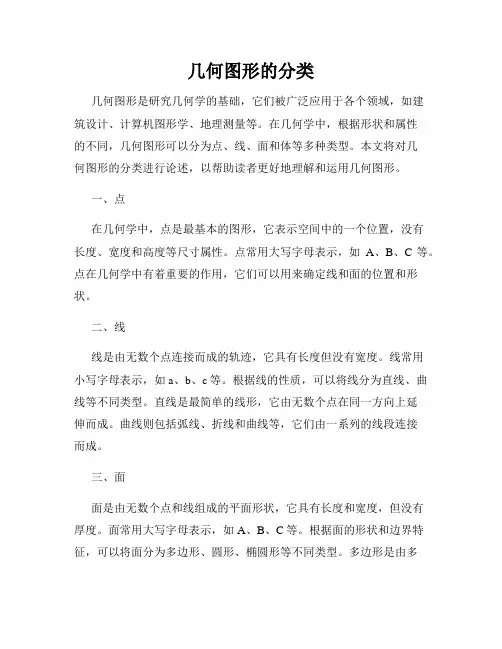 几何图形的分类

几何图形是研究几何学的基础，它们被广泛应用于各个领域，如建筑设计、计算机图形学、地理测量等。在几何学中，根据形状和属性的不同，几何图形可以分为点、线、面和体等多种类型。本文将对几何图形的分类进行论述，以帮助读者更好地理解和运用几何图形。

一、点

在几何学中，点是最基本的图形，它表示空间中的一个位置，没有长度、宽度和高度等尺寸属性。点常用大写字母表示，如 A、B、C 等。点在几何学中有着重要的作用，它们可以用来确定线和面的位置和形状。

二、线

线是由无数个点连接而成的轨迹，它具有长度但没有宽度。线常用小写字母表示，如 a、b、c 等。根据线的性质，可以将线分为直线、曲线等不同类型。直线是最简单的线形，它由无数个点在同一方向上延伸而成。曲线则包括弧线、折线和曲线等，它们由一系列的线段连接而成。

三、面

面是由无数个点和线组成的平面形状，它具有长度和宽度，但没有厚度。面常用大写字母表示，如 A、B、C 等。根据面的形状和边界特征，可以将面分为多边形、圆形、椭圆形等不同类型。多边形是由多